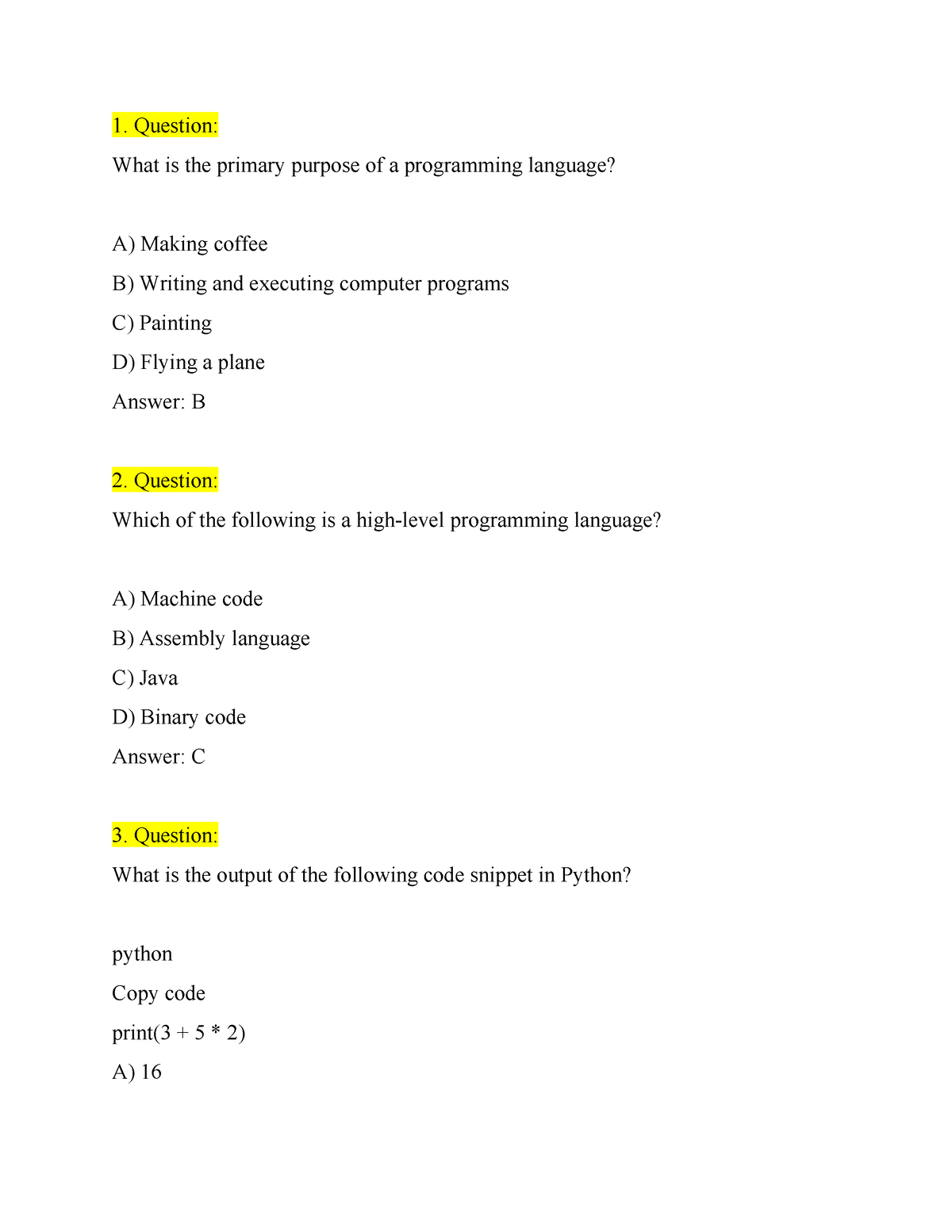 1. Question:

What is the primary purpose of a programming language?

A) Making coffee

B) Writing and executing computer programs

C) Painting

D) Flying a plane

Answer: B

2. Question:

Which of the following is a high-level programming language?

A) Machine code

B) Assembly language

C) Java

D) Binary code

Answer: C

3. Question:

What is the output of the following code snippet in Python?

python

Copy code

print(3 + 5 * 2)

A) 16